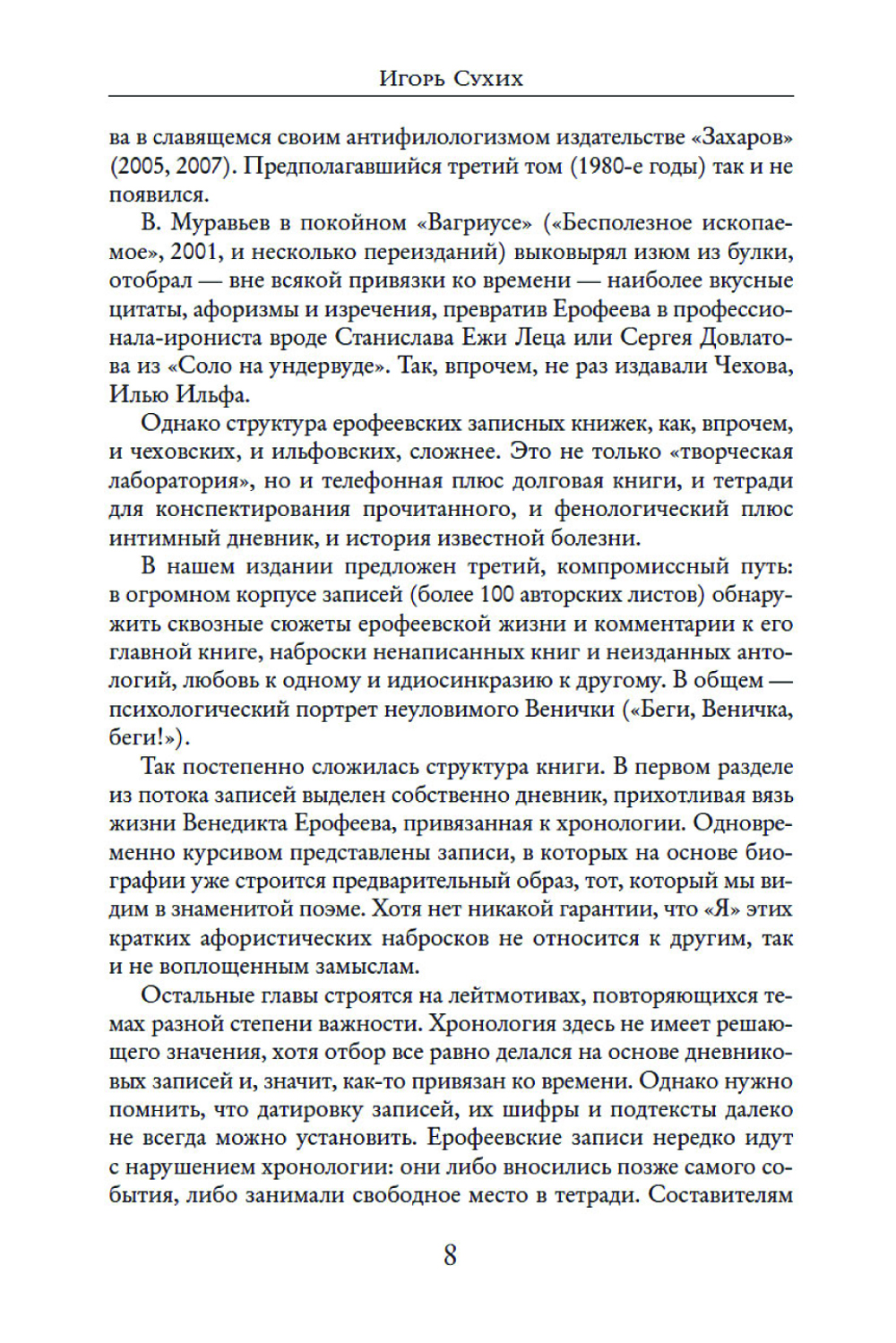 Игорь Сухих

ва в славящемся своим антифилологизмом издательстве «Захаров» (2005, 2007). Предполагавшийся третий том (1980-е годы) так и не появился.

В. Муравьев в покойном «Вагриусе» («Бесполезное ископаемое», 2001, и несколько переизданий) выковырял изюм из булки, отобрал — вне всякой привязки ко времени — наиболее вкусные цитаты, афоризмы и изречения, превратив Ерофеева в профессионала-ирониста вроде Станислава Ежи Леца или Сергея Довлатова из «Соло на ундервуде». Так, впрочем, не раз издавали Чехова, Илью Ильфа.

Однако структура ерофеевских записных книжек, как, впрочем, и чеховских, и ильфовских, сложнее. Это не только «творческая лаборатория», но и телефонная плюс долговая книги, и тетради для конспектирования прочитанного, и фенологический плюс интимный дневник, и история известной болезни.

В нашем издании предложен третий, компромиссный путь: в огромном корпусе записей (более 100 авторских листов) обнаружить сквозные сюжеты ерофеевской жизни и комментарии к его главной книге, наброски ненаписанных книг и неизданных антологий, любовь к одному и идиосинкразию к другому. В общем — психологический портрет неуловимого Венички («Беги, Веничка, беги!»).

Так постепенно сложилась структура книги. В первом разделе из потока записей выделен собственно дневник, прихотливая вязь жизни Венедикта Ерофеева, привязанная к хронологии. Одновременно курсивом представлены записи, в которых на основе биографии уже строится предварительный образ, тот, который мы видим в знаменитой поэме. Хотя нет никакой гарантии, что «Я» этих кратких афористических набросков не относится к другим, так и не воплощенным замыслам.

Остальные главы строятся на лейтмотивах, повторяющихся темах разной степени важности. Хронология здесь не имеет решающего значения, хотя отбор все равно делался на основе дневниковых записей и, значит, как-то привязан ко времени. Однако нужно помнить, что датировку записей, их шифры и подтексты далеко не всегда можно установить. Ерофеевские записи нередко идут с нарушением хронологии: они либо вносились позже самого события, либо занимали свободное место в тетради. Составителям

8